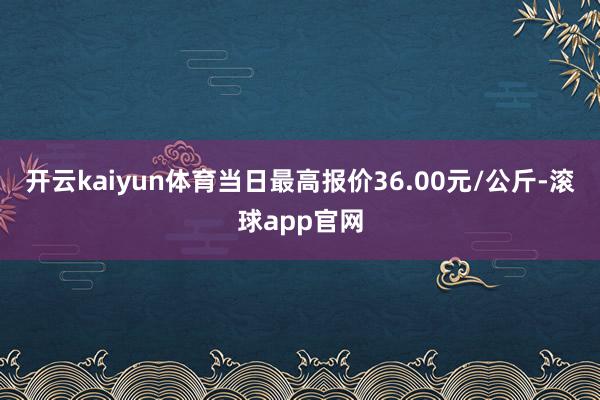 开云kaiyun体育当日最高报价36.00元/公斤-滚球app官网